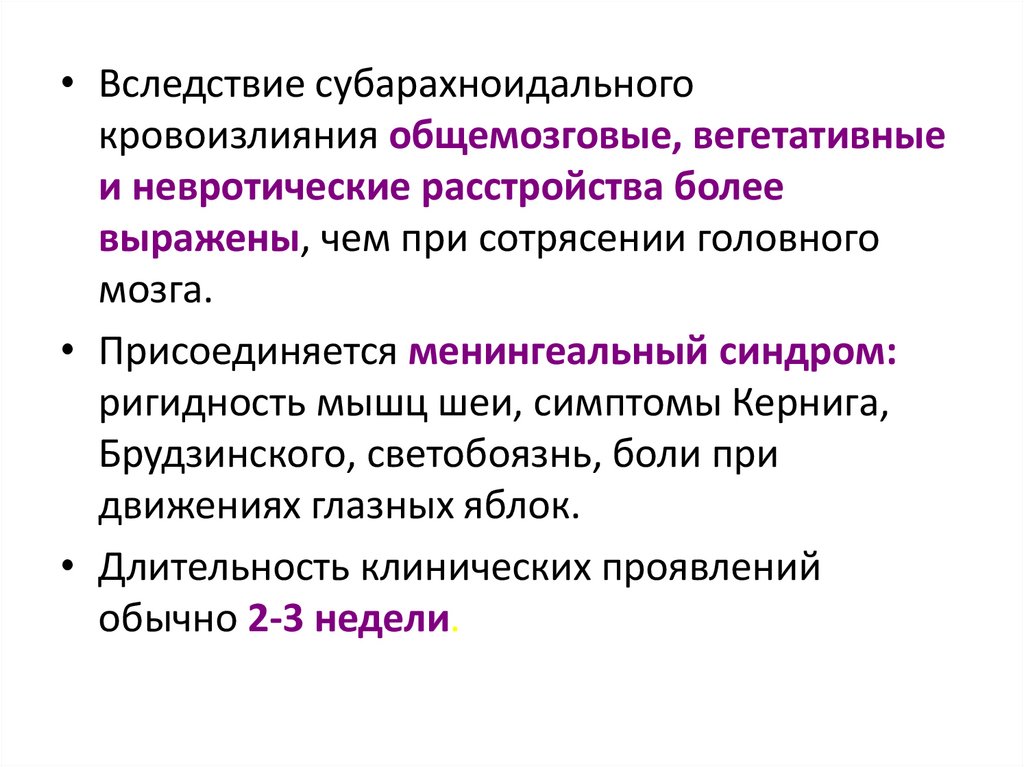 • Вследствие субарахноидального кровоизлияния общемозговые, вегетативные и невротические расстройства более выражены, чем при сотрясении головного мозга.

• Присоединяется менингеальный синдром: ригидность мышц шеи, симптомы Кернига, Брудзинского, светобоязнь, боли при движениях глазных яблок.

• Длительность клинических проявлений обычно 2-3 недели.